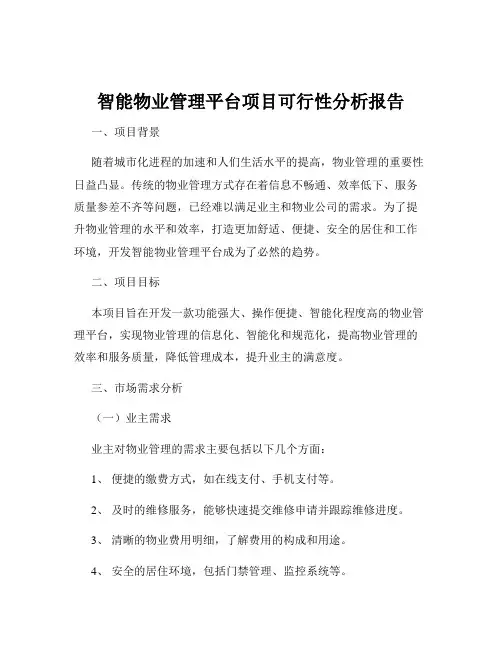 智能物业管理平台项目可行性分析报告

一、项目背景

随着城市化进程的加速和人们生活水平的提高，物业管理的重要性日益凸显。传统的物业管理方式存在着信息不畅通、效率低下、服务质量参差不齐等问题，已经难以满足业主和物业公司的需求。为了提升物业管理的水平和效率，打造更加舒适、便捷、安全的居住和工作环境，开发智能物业管理平台成为了必然的趋势。

二、项目目标

本项目旨在开发一款功能强大、操作便捷、智能化程度高的物业管理平台，实现物业管理的信息化、智能化和规范化，提高物业管理的效率和服务质量，降低管理成本，提升业主的满意度。

三、市场需求分析

（一）业主需求

业主对物业管理的需求主要包括以下几个方面：

1、 便捷的缴费方式，如在线支付、手机支付等。

2、 及时的维修服务，能够快速提交维修申请并跟踪维修进度。

3、 清晰的物业费用明细，了解费用的构成和用途。

4、 安全的居住环境，包括门禁管理、监控系统等。